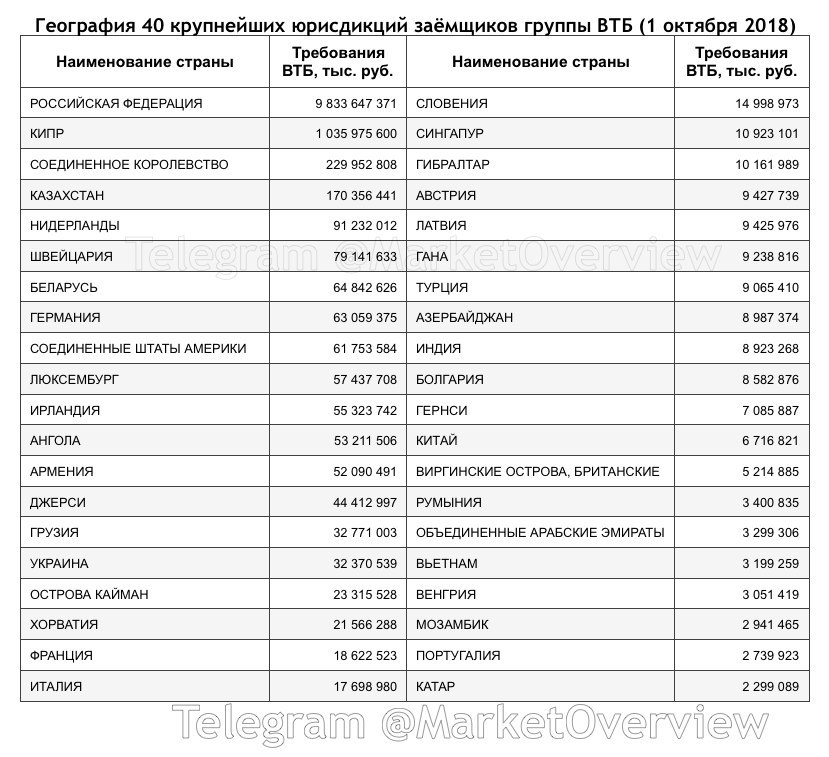 География 40 крупнейших юрисдикций заёмщиков группы ВТБ (1 октября 2018)

| Наименование страны | Требования ВТБ, тыс. руб. | Наименование страны | Требования ВТБ, тыс. руб. |
|---|---|---|---|
| РОССИЙСКАЯ ФЕДЕРАЦИЯ | 9 833 647 371 | СЛОВЕНИЯ | 14 998 973 |
| КИПР | 1 035 975 600 | СИНГАПУР | 10 923 101 |
| СОЕДИНЕННОЕ КОРОЛЕВСТВО | 229 952 808 | ГИБРАЛТАР | 10 161 989 |
| КАЗАХСТАН | 170 356 441 | АВСТРИЯ | 9 427 739 |
| НИДЕРЛАНДЫ | 91 232 012 | ЛАТВИЯ | 9 425 976 |
| ШВЕЙЦАРИЯ | 79 141 633 | ГАНА | 9 238 816 |
| БЕЛАРУСЬ | 64 842 626 | ТУРЦИЯ | 9 065 410 |
| ГЕРМАНИЯ | 63 059 375 | АЗЕРБАЙДЖАН | 8 987 374 |
| СОЕДИНЕННЫЕ ШТАТЫ АМЕРИКИ | 61 753 584 | ИНДИЯ | 8 923 268 |
| ЛЮКСЕМБУРГ | 57 437 708 | БОЛГАРИЯ | 8 582 876 |
| ИРЛАНДИЯ | 55 323 742 | ГЕРНСИ | 7 085 887 |
| АНГОЛА | 53 211 506 | КИТАЙ | 6 716 821 |
| АРМЕНИЯ | 52 090 491 | ВИРГИНСКИЕ ОСТРОВА, БРИТАНСКИЕ | 5 214 885 |
| ДЖЕРСИ | 44 412 997 | РУМЫНИЯ | 3 400 835 |
| ГРУЗИЯ | 32 771 003 | ОБЪЕДИНЕННЫЕ АРАБСКИЕ ЭМИРАТЫ | 3 299 306 |
| УКРАИНА | 32 370 539 | ВЬЕТНАМ | 3 199 259 |
| ОСТРОВА КАЙМАН | 23 315 528 | ВЕНГРИЯ | 3 051 419 |
| ХОРВАТИЯ | 21 566 288 | МОЗАМБИК | 2 941 465 |
| ФРАНЦИЯ | 18 622 523 | ПОРТУГАЛИЯ | 2 739 923 |
| ИТАЛИЯ | 17 698 980 | КАТАР | 2 299 089 |

Telegram @MarketOverview

Telegram @MarketOverview